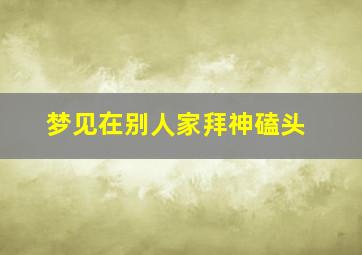 梦见在别人家拜神磕头